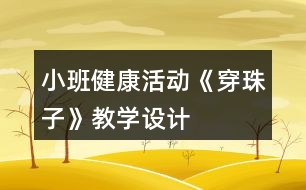 小班健康活动《穿珠子》教学设计